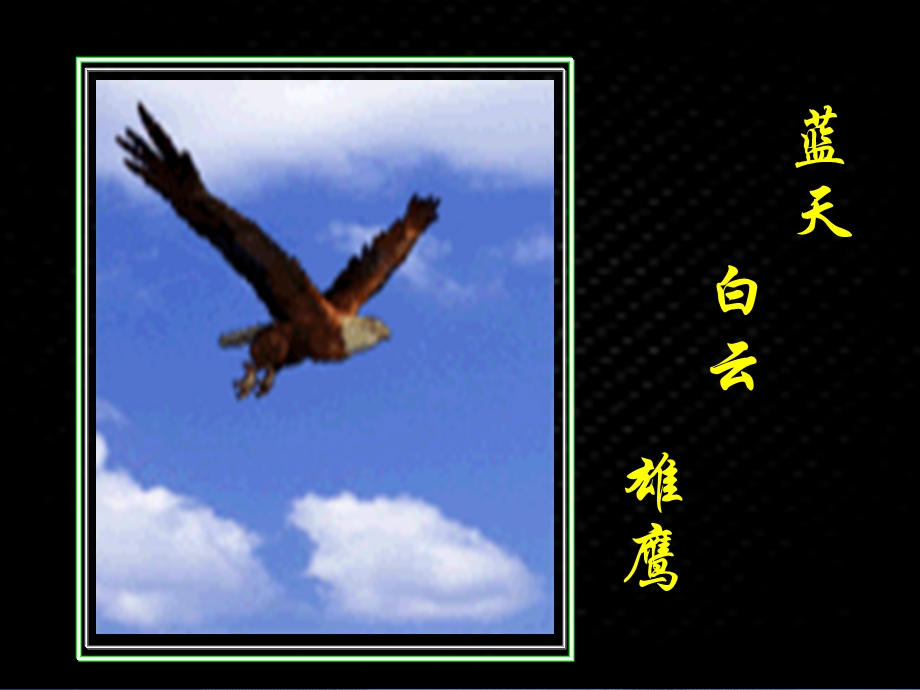 蓝天

白云

雄鹰